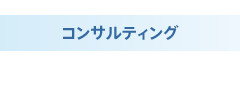 コンサルティング